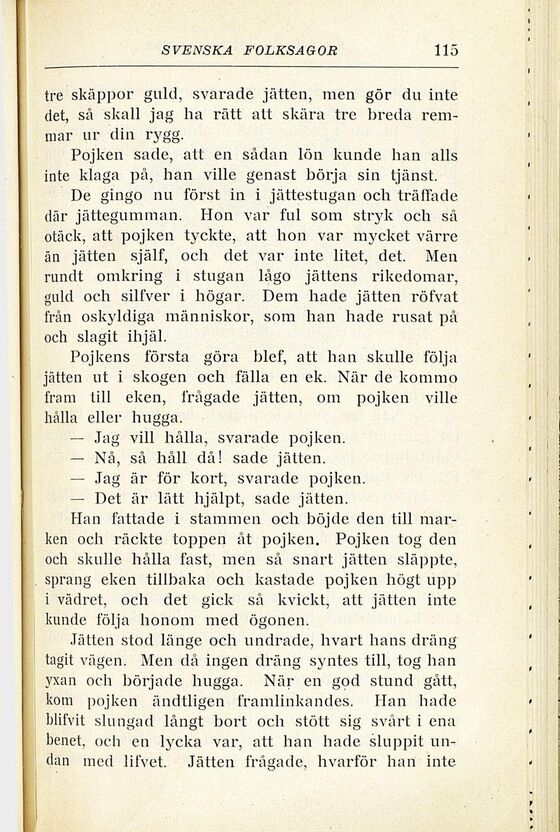 SVENSKA FOLKSAGOR 115

tre skäppor guld, svarade jätten, men gör du inte det, så skall jag ha rätt att skära tre breda remmar ur din rygg.

Pojken sade, att en sådan lön kunde han alls inte klaga på, han ville genast börja sin tjänst.

De gingo nu först in i jättestugan och träffade där jättegumman. Hon var ful som stryk och så otäck, att pojken tyckte, att hon var mycket värre än jätten själf, och det var inte litet, det. Men rundt omkring i stugan lågo jättens rikedomar, guld och silfver i högar. Dem hade jätten röfvat från oskyldiga människor, som han hade rusat på och slagit ihjäl.

Pojkens första göra blef, att han skulle följa jätten ut i skogen och fälla en ek. När de kommo fram till eken, frågade jätten, om pojken ville hålla eller hugga.

— Jag vill hålla, svarade pojken.

— Nå, så håll då! sade jätten.

— Jag är för kort, svarade pojken.

— Det är lätt hjälpt, sade jätten.

Han fattade i stammen och böjde den till marken och räckte toppen åt pojken. Pojken tog den och skulle hålla fast, men så snart jätten släppte, sprang eken tillbaka och kastade pojken högt upp i vädret, och det gick så kvickt, att jätten inte kunde följa honom med ögonen.

Jätten stod länge och undrade, hvart hans dräng tagit vägen. Men då ingen dräng syntes till, tog han yxan och började hugga. När en god stund gått, kom pojken ändtligen framlinkandes. Han hade blifvit slungad långt bort och stött sig svårt i ena benet, och en lycka var, att han hade sluppit undan med lifvet. Jätten frågade, hvarför han inte